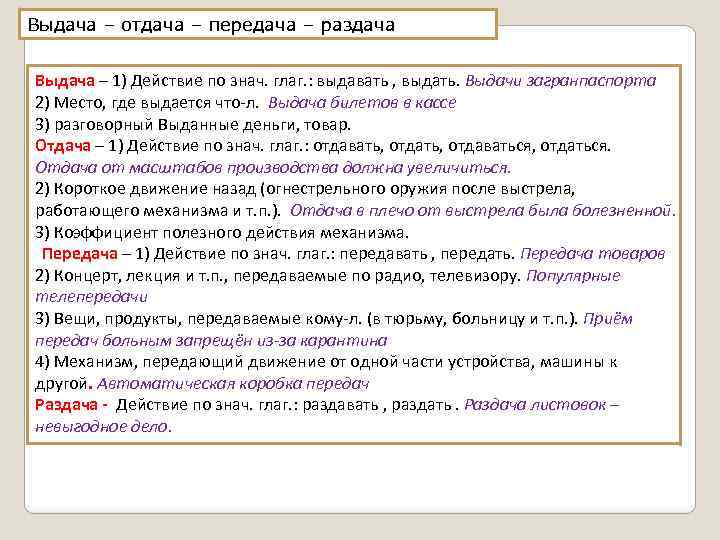 Выдача – отдача – передача – раздача

Выдача – 1) Действие по знач. глаг.: выдавать , выдать. Выдачи загранпаспорта
2) Место, где выдается что-л. Выдача билетов в кассе
3) разговорный Выданные деньги, товар.
Отдача – 1) Действие по знач. глаг.: отдавать, отдать, отдаваться, отдаться. Отдача от масштабов производства должна увеличиться.
2) Короткое движение назад (огнестрельного оружия после выстрела, работающего механизма и т.п.). Отдача в плечо от выстрела была болезненной.
3) Коэффициент полезного действия механизма.
Передача – 1) Действие по знач. глаг.: передавать , передать. Передача товаров
2) Концерт, лекция и т.п., передаваемые по радио, телевизору. Популярные телепередачи
3) Вещи, продукты, передаваемые кому-л. (в тюрьму, больницу и т.п.). Приём передач больным запрещён из-за карантина
4) Механизм, передающий движение от одной части устройства, машины к другой. Автоматическая коробка передач
Раздача - Действие по знач. глаг.: раздавать , раздать . Раздача листовок – невыгодное дело.